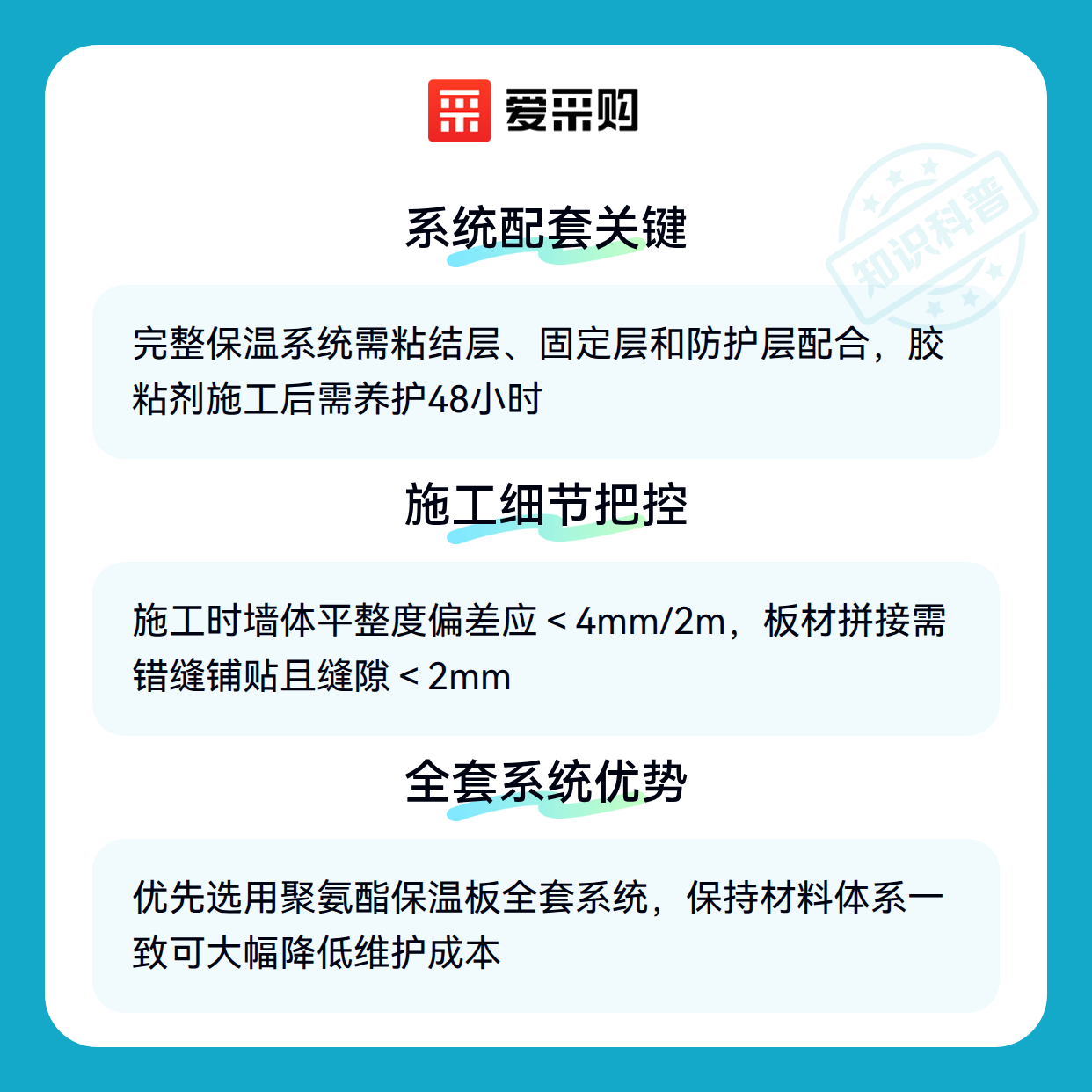 爱采购

系统配套关键

完整保温系统需粘结层、固定层和防护层配合，胶粘剂施工后需养护48小时

施工细节把控

施工时墙体平整度偏差应＜4mm/2m，板材拼接需错缝铺贴且缝隙＜2mm

全套系统优势

优先选用聚氨酯保温板全套系统，保持材料体系一致可大幅降低维护成本

知识科普